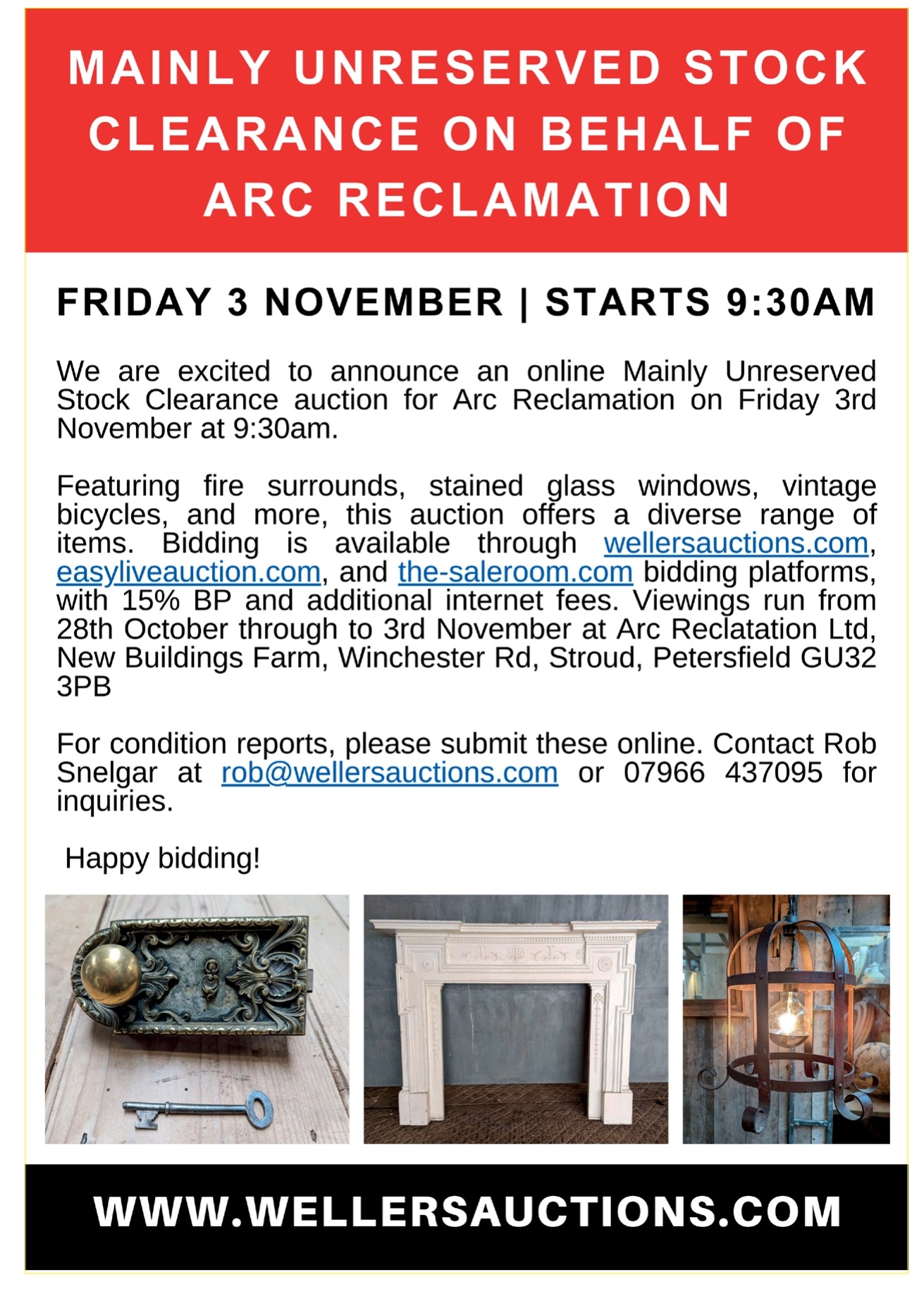 MAINLY UNRESERVED STOCK CLEARANCE ON BEHALF OF ARC RECLAMATION

FRIDAY 3 NOVEMBER | STARTS 9:30AM

We are excited to announce an online Mainly Unreserved Stock Clearance auction for Arc Reclamation on Friday 3rd November at 9:30am.

Featuring fire surrounds, stained glass windows, vintage bicycles, and more, this auction offers a diverse range of items. Bidding is available through wellersauctions.com, easyliveauction.com, and the-saleroom.com bidding platforms, with 15% BP and additional internet fees. Viewings run from 28th October through to 3rd November at Arc Reclatation Ltd, New Buildings Farm, Winchester Rd, Stroud, Petersfield GU32 3PB

For condition reports, please submit these online. Contact Rob Snelgar at rob@wellersauctions.com or 07966 437095 for inquiries.

Happy bidding!

WWW.WELLERSAUCTIONS.COM